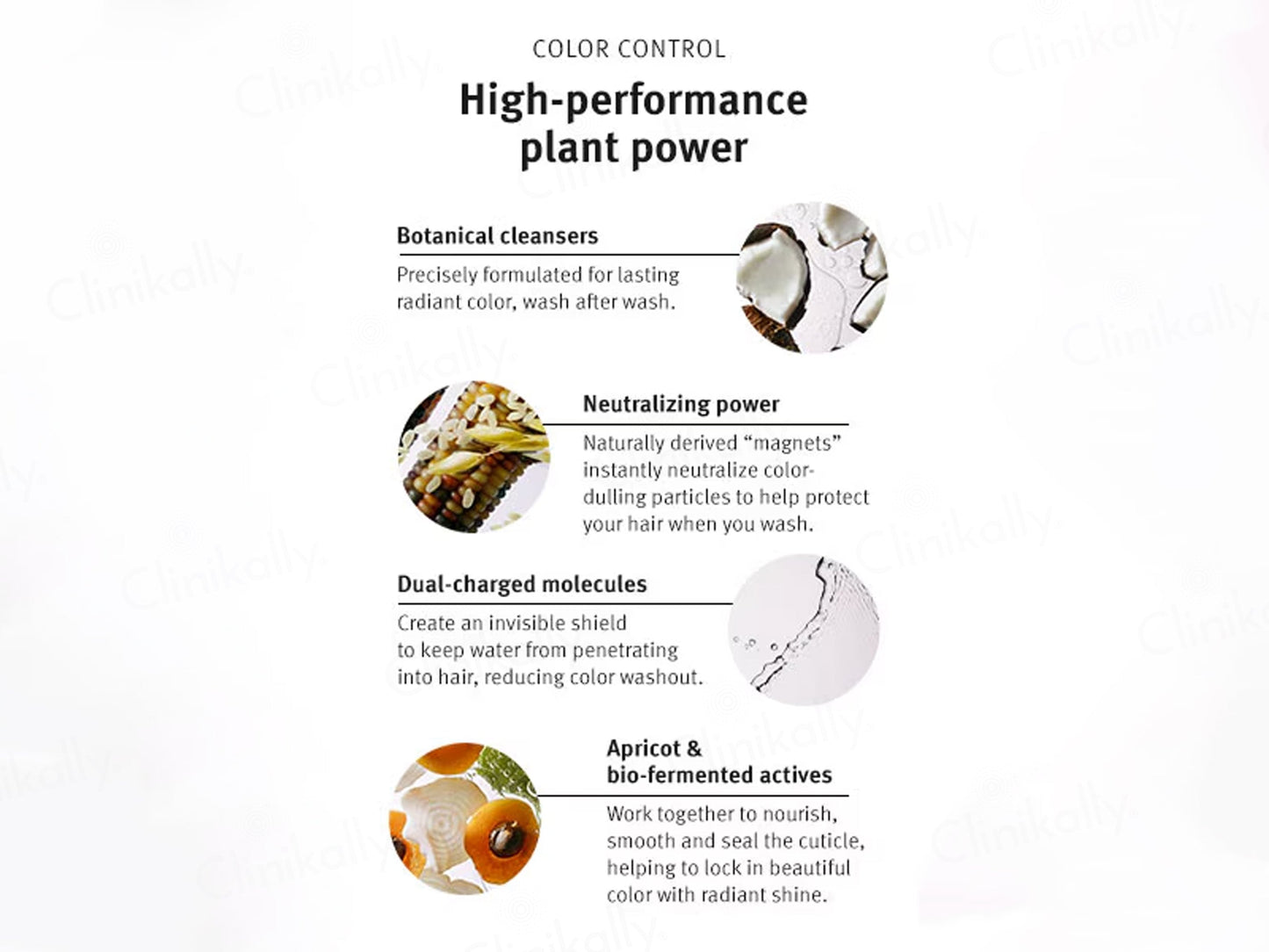 COLOR CONTROL

High-performance plant power

Botanical cleansers

Precisely formulated for lasting radiant color, wash after wash.

Neutralizing power

Naturally derived “magnets” instantly neutralize color-dulling particles to help protect your hair when you wash.

Dual-charged molecules

Create an invisible shield to keep water from penetrating into hair, reducing color washout.

Apricot & bio-fermented actives

Work together to nourish, smooth and seal the cuticle, helping to lock in beautiful color with radiant shine.

Clinikally